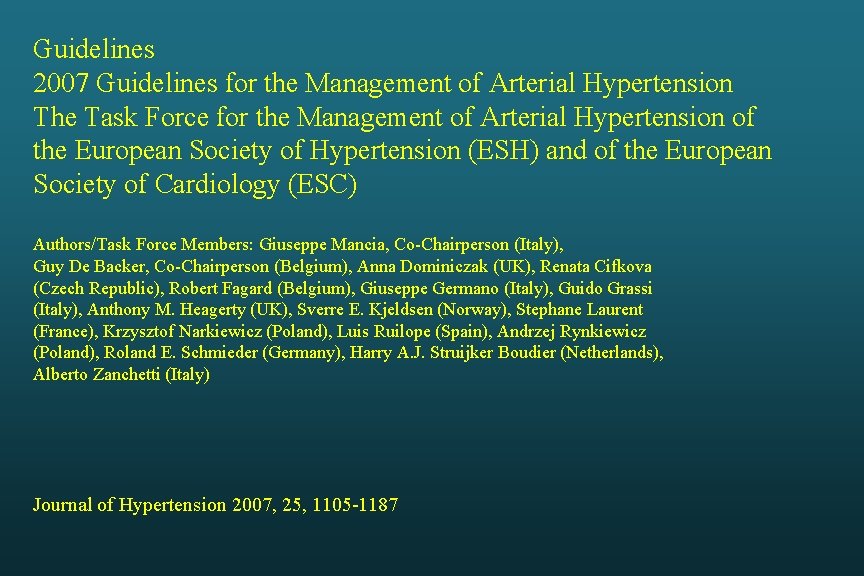 Guidelines
2007 Guidelines for the Management of Arterial Hypertension
The Task Force for the Management of Arterial Hypertension of the European Society of Hypertension (ESH) and of the European Society of Cardiology (ESC)

Authors/Task Force Members: Giuseppe Mancia, Co-Chairperson (Italy), Guy De Backer, Co-Chairperson (Belgium), Anna Dominiczak (UK), Renata Cifkova (Czech Republic), Robert Fagard (Belgium), Giuseppe Germano (Italy), Guido Grassi (Italy), Anthony M. Heagerty (UK), Sverre E. Kjeldsen (Norway), Stephane Laurent (France), Krzysztof Narkiewicz (Poland), Luis Ruilope (Spain), Andrzej Rynkiewicz (Poland), Roland E. Schmieder (Germany), Harry A.J. Struijker Boudier (Netherlands), Alberto Zanchetti (Italy)

Journal of Hypertension 2007, 25, 1105-1187